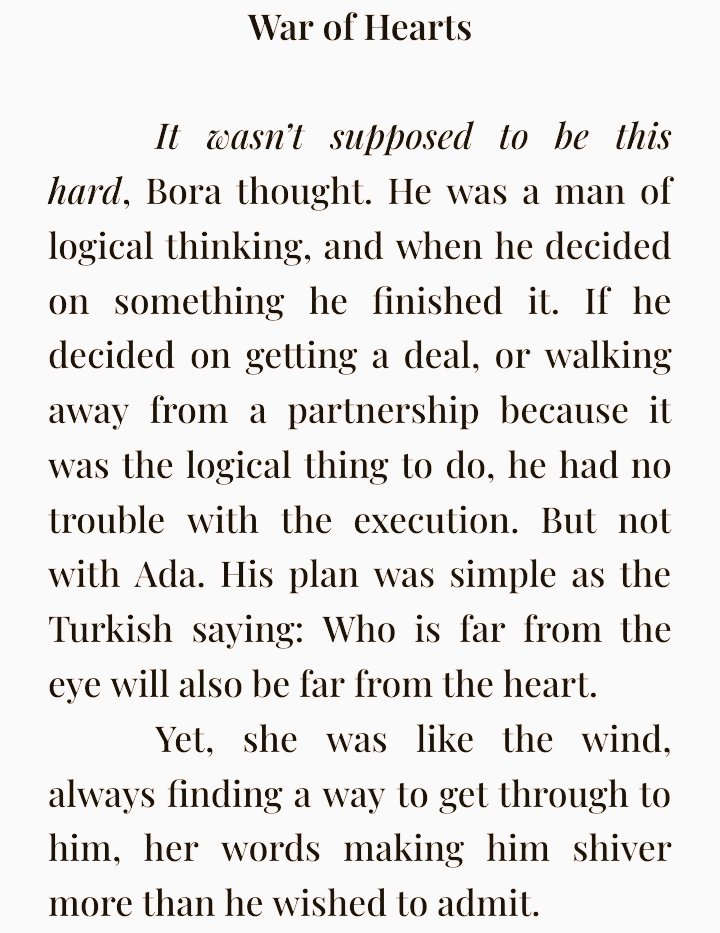 War of Hearts

It wasn't supposed to be this hard, Bora thought. He was a man of logical thinking, and when he decided on something he finished it. If he decided on getting a deal, or walking away from a partnership because it was the logical thing to do, he had no trouble with the execution. But not with Ada. His plan was simple as the Turkish saying: Who is far from the eye will also be far from the heart.

Yet, she was like the wind, always finding a way to get through to him, her words making him shiver more than he wished to admit.